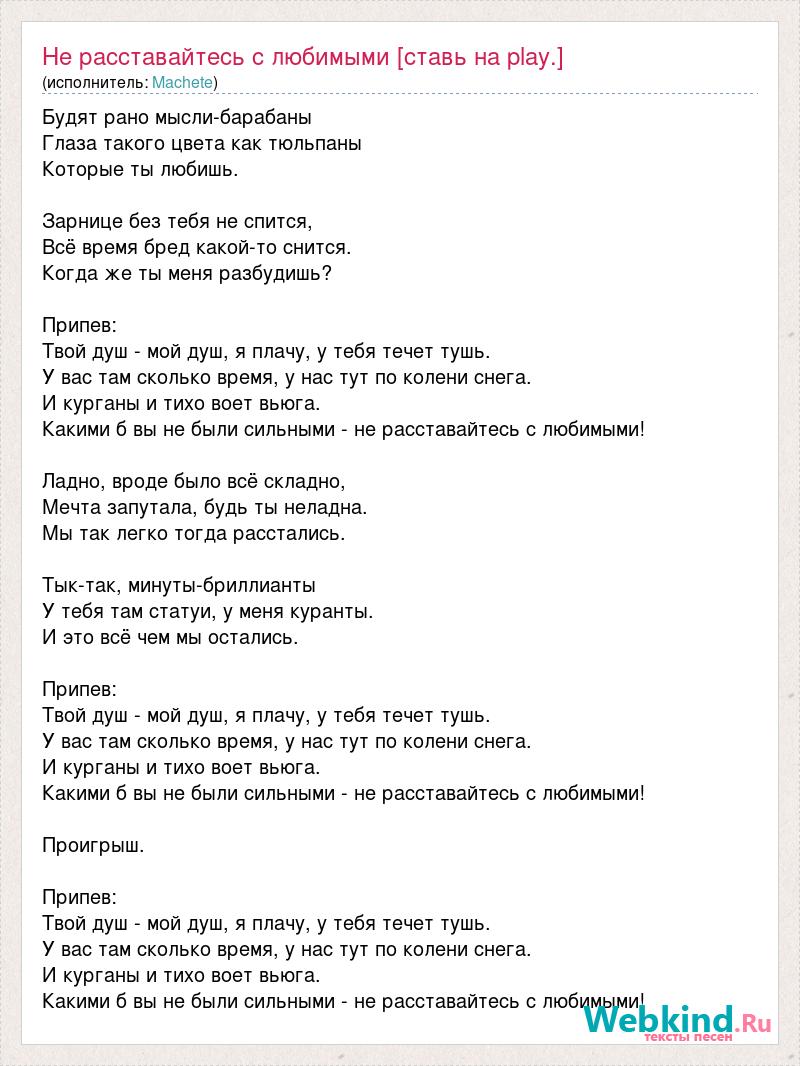 Не расставайтесь с любимыми [ставь на play.]
(исполнитель: Machete)

Будят рано мысли-барабаны
Глаза такого цвета как тюльпаны
Которые ты любишь.

Зарнице без тебя не спится,
Всё время бред какой-то снится.
Когда же ты меня разбудишь?

Припев:
Твой душ - мой душ, я плачу, у тебя течет тушь.
У вас там сколько время, у нас тут по колени снега.
И курганы и тихо воет вьюга.
Какими б вы не были сильными - не расставайтесь с любимыми!

Ладно, вроде было всё складно,
Мечта запутала, будь ты неладна.
Мы так легко тогда расстались.

Тык-так, минуты-бриллианты
У тебя там статуи, у меня куранты.
И это всё чем мы остались.

Припев:
Твой душ - мой душ, я плачу, у тебя течет тушь.
У вас там сколько время, у нас тут по колени снега.
И курганы и тихо воет вьюга.
Какими б вы не были сильными - не расставайтесь с любимыми!

Проигрыш.

Припев:
Твой душ - мой душ, я плачу, у тебя течет тушь.
У вас там сколько время, у нас тут по колени снега.
И курганы и тихо воет вьюга.
Какими б вы не были сильными - не расставайтесь с любимыми!

Webkind.Ru
тексты песен